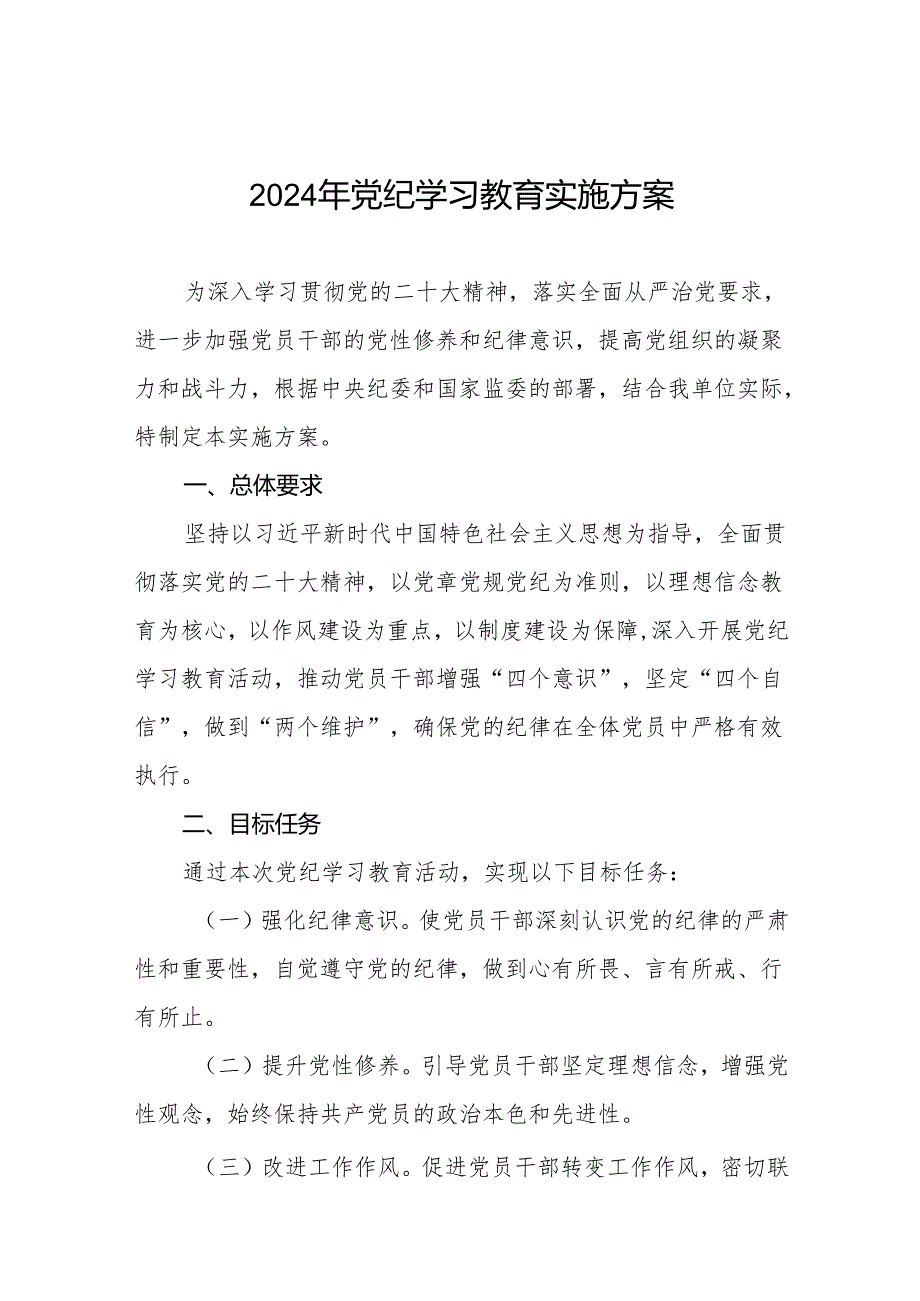 2024年党纪学习教育实施方案

为深入学习贯彻党的二十大精神，落实全面从严治党要求，进一步加强党员干部的党性修养和纪律意识，提高党组织的凝聚力和战斗力，根据中央纪委和国家监委的部署，结合我单位实际，特制定本实施方案。

一、总体要求

坚持以习近平新时代中国特色社会主义思想为指导，全面贯彻落实党的二十大精神，以党章党规党纪为准则，以理想信念教育为核心，以作风建设为重点，以制度建设为保障,深入开展党纪学习教育活动，推动党员干部增强“四个意识”，坚定“四个自信”，做到“两个维护”，确保党的纪律在全体党员中严格有效执行。

二、目标任务

通过本次党纪学习教育活动，实现以下目标任务：

（一）强化纪律意识。使党员干部深刻认识党的纪律的严肃性和重要性，自觉遵守党的纪律，做到心有所畏、言有所戒、行有所止。

（二）提升党性修养。引导党员干部坚定理想信念，增强党性观念，始终保持共产党员的政治本色和先进性。

（三）改进工作作风。促进党员干部转变工作作风，密切联